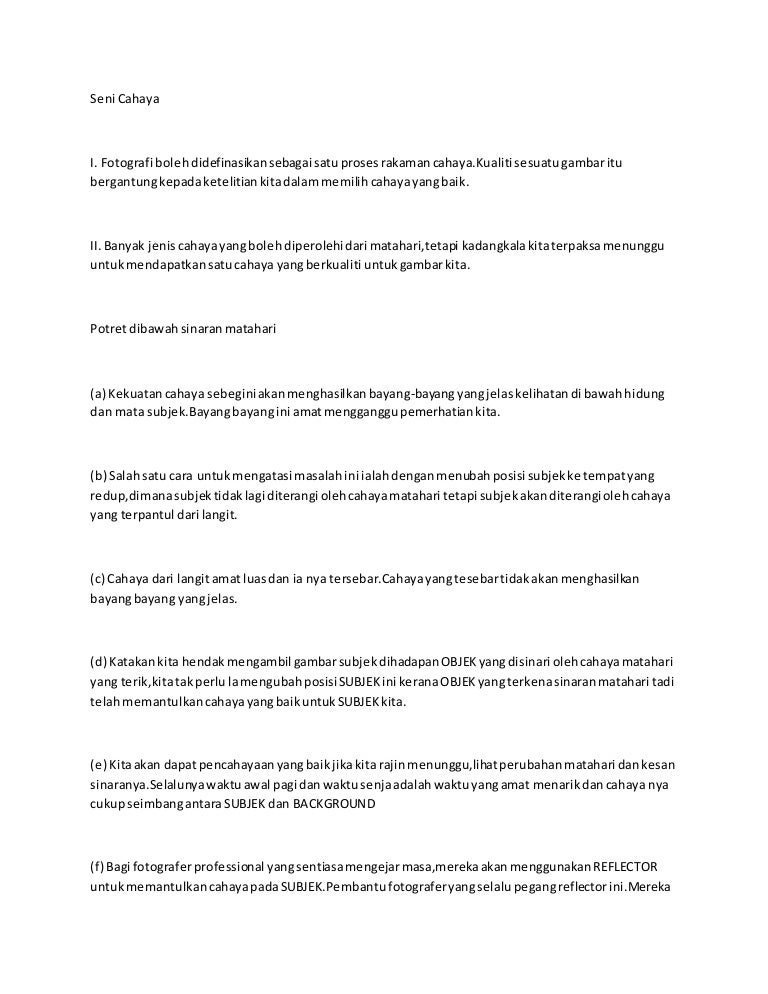 Seni Cahaya

I. Fotografi boleh didefinasikan sebagai satu proses rakaman cahaya.Kualiti sesuatu gambar itu bergantung kepada ketelitian kita dalam memilih cahaya yang baik.

II. Banyak jenis cahaya yang boleh diperolehi dari matahari,tetapi kadangkala kita terpaksa menunggu untuk mendapatkan satu cahaya yang berkualiti untuk gambar kita.

Potret dibawah sinaran matahari

(a) Kekuatan cahaya sebegini akan menghasilkan bayang-bayang yang jelas kelihatan di bawah hidung dan mata subjek.Bayang bayang ini amat mengganggu pemerhatian kita.

(b) Salah satu cara untuk mengatasi masalah ini ialah dengan menubah posisi subjek ke tempat yang redup,dimana subjek tidak lagi diterangi oleh cahaya matahari tetapi subjek akan diterangi oleh cahaya yang terpantul dari langit.

(c) Cahaya dari langit amat luas dan ia nya tersebar.Cahaya yang tesebar tidak akan menghasilkan bayang bayang yang jelas.

(d) Katakan kita hendak mengambil gambar subjek dihadapan OBJEK yang disinari oleh cahaya matahari yang terik,kita tak perlu la mengubah posisi SUBJEK ini kerana OBJEK yang terkena sinaran matahari tadi telah memantulkan cahaya yang baik untuk SUBJEK kita.

(e) Kita akan dapat pencahayaan yang baik jika kita rajin menunggu,lihat perubahan matahari dan kesan sinaranya.Selalunya waktu awal pagi dan waktu senja adalah waktu yang amat menarik dan cahaya nya cukup seimbang antara SUBJEK dan BACKGROUND

(f) Bagi fotografer professional yang sentiasa mengejar masa,mereka akan menggunakan REFLECTOR untuk memantulkan cahaya pada SUBJEK.Pembantu fotografer yang selalu pegang reflector ini.Mereka